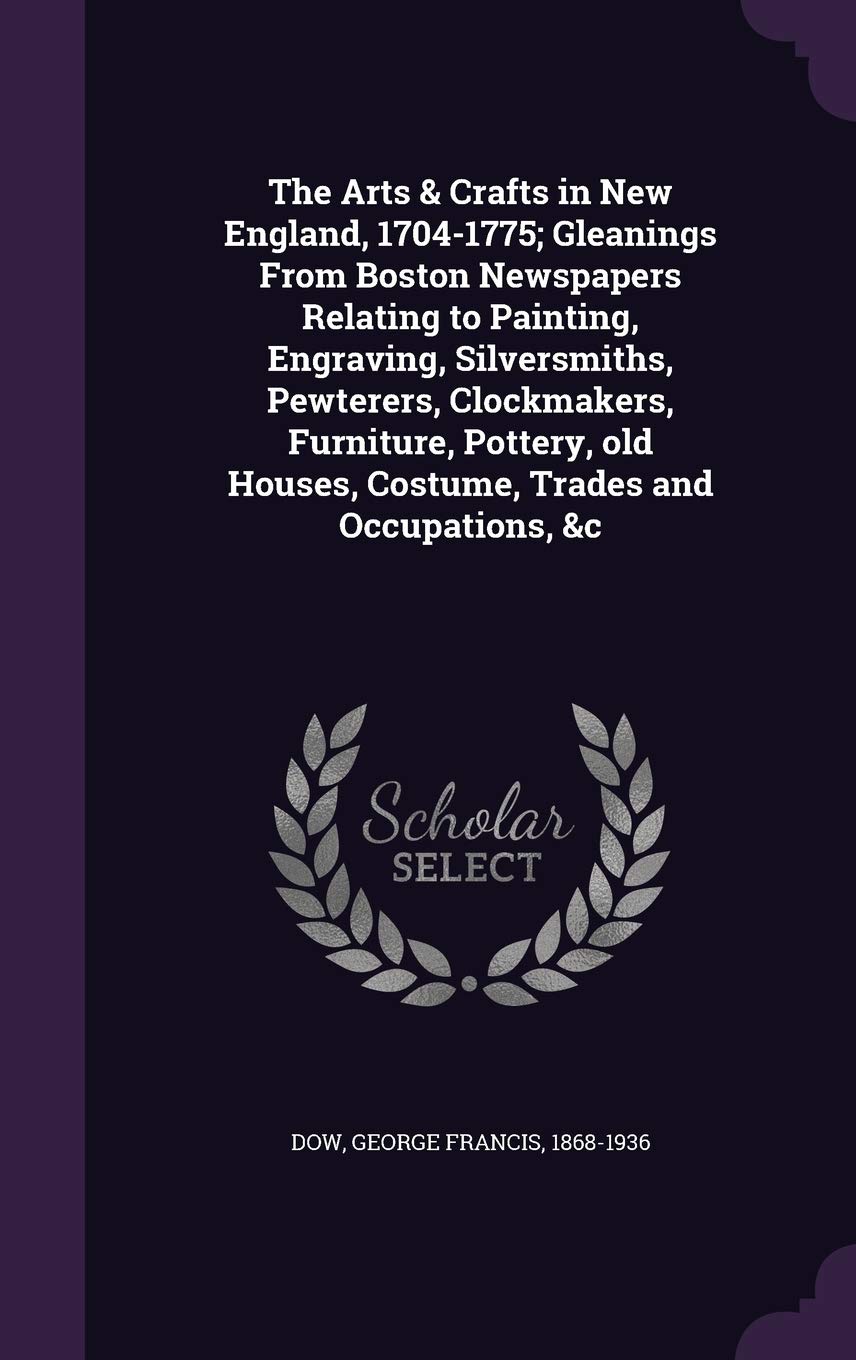 The Arts & Crafts in New England, 1704-1775; Gleanings From Boston Newspapers Relating to Painting, Engraving, Silversmiths, Pewterers, Clockmakers, Furniture, Pottery, old Houses, Costume, Trades and Occupations, &c

Scholar SELECT

DOW, GEORGE FRANCIS, 1868-1936